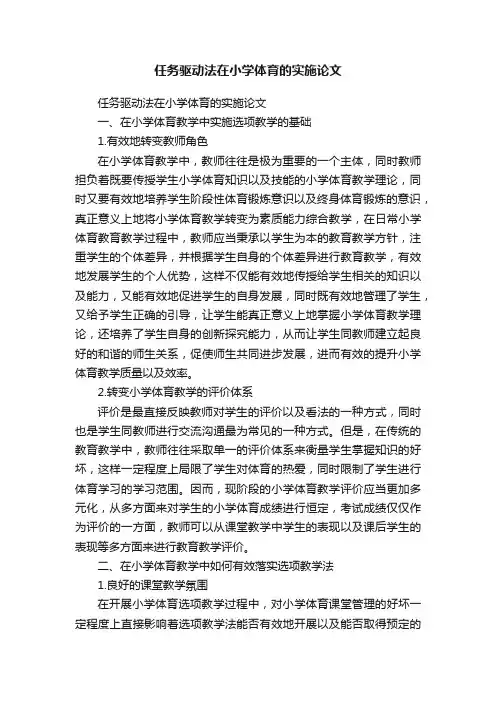 任务驱动法在小学体育的实施论文

任务驱动法在小学体育的实施论文

一、在小学体育教学中实施选项教学的基础

1.有效地转变教师角色

在小学体育教学中，教师往往是极为重要的一个主体，同时教师担负着既要传授学生小学体育知识以及技能的小学体育教学理论，同时又要有效地培养学生阶段性体育锻炼意识以及终身体育锻炼的意识，真正意义上地将小学体育教学转变为素质能力综合教学，在日常小学体育教育教学过程中，教师应当秉承以学生为本的教育教学方针，注重学生的个体差异，并根据学生自身的个体差异进行教育教学，有效地发展学生的个人优势，这样不仅能有效地传授给学生相关的知识以及能力，又能有效地促进学生的自身发展，同时既有效地管理了学生，又给予学生正确的引导，让学生能真正意义上地掌握小学体育教学理论，还培养了学生自身的创新探究能力，从而让学生同教师建立起良好的和谐的师生关系，促使师生共同进步发展，进而有效的提升小学体育教学质量以及效率。

2.转变小学体育教学的评价体系

评价是最直接反映教师对学生的评价以及看法的一种方式，同时也是学生同教师进行交流沟通最为常见的一种方式。但是，在传统的教育教学中，教师往往采取单一的评价体系来衡量学生掌握知识的好坏，这样一定程度上局限了学生对体育的热爱，同时限制了学生进行体育学习的学习范围。因而，现阶段的小学体育教学评价应当更加多元化，从多方面来对学生的小学体育成绩进行恒定，考试成绩仅仅作为评价的一方面，教师可以从课堂教学中学生的表现以及课后学生的表现等多方面来进行教育教学评价。

二、在小学体育教学中如何有效落实选项教学法

1.良好的课堂教学氛围

在开展小学体育选项教学过程中，对小学体育课堂管理的好坏一定程度上直接影响着选项教学法能否有效地开展以及能否取得预定的